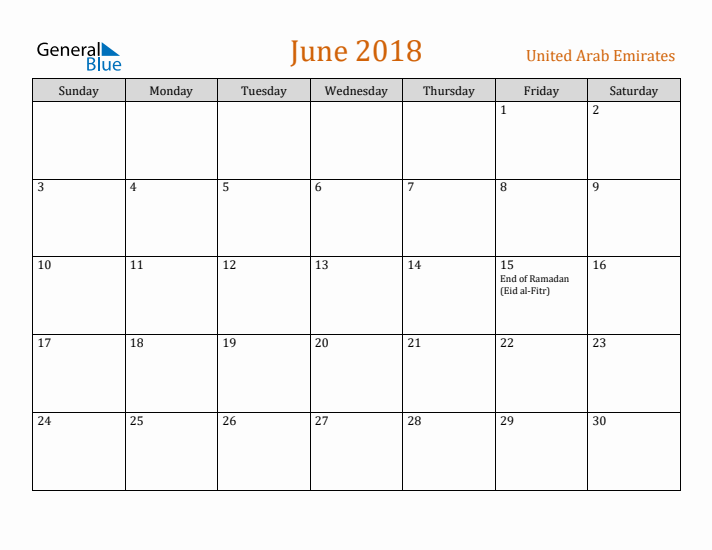 General
Blue

June 2018

United Arab Emirates

| Sunday | Monday | Tuesday | Wednesday | Thursday | Friday | Saturday |
|---|---|---|---|---|---|---|
| | | | | | 1 | 2 |
| 3 | 4 | 5 | 6 | 7 | 8 | 9 |
| 10 | 11 | 12 | 13 | 14 | 15 End of Ramadan (Eid al-Fitr) | 16 |
| 17 | 18 | 19 | 20 | 21 | 22 | 23 |
| 24 | 25 | 26 | 27 | 28 | 29 | 30 |